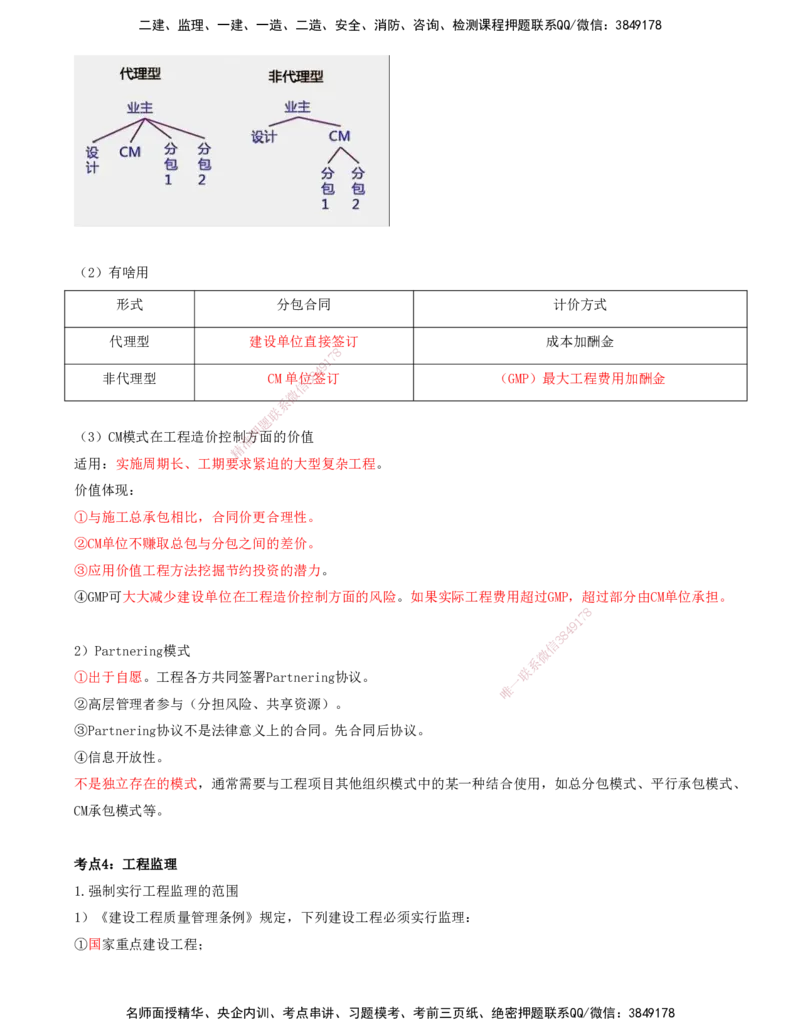 二建、监理、一建、一造、二造、安全、消防、咨询、检测课程押题联系QQ/微信：3849178

代理型

业主

设计

CM

分包1

分包2

非代理型

业主

设计

CM

分包1

分包2

（2）有啥用

| 形式 | 分包合同 | 计价方式 |
|---|---|---|
| 代理型 | 建设单位直接签订 | 成本加酬金 |
| 非代理型 | CM单位签订 | （GMP）最大工程费用加酬金 |

（3）CM模式在工程造价控制方面的价值

适用：实施周期长、工期要求紧迫的大型复杂工程。

价值体现：

①与施工总承包相比，合同价更合理性。

②CM单位不赚取总包与分包之间的差价。

③应用价值工程方法挖掘节约投资的潜力。

④GMP可大大减少建设单位在工程造价控制方面的风险。如果实际工程费用超过GMP，超过部分由CM单位承担。

2）Partnering模式

①出于自愿。工程各方共同签署Partnering协议。

②高层管理者参与（分担风险、共享资源）。

③Partnering协议不是法律意义上的合同。先合同后协议。

④信息开放性。

不是独立存在的模式，通常需要与工程项目其他组织模式中的某一种结合使用，如总分包模式、平行承包模式、CM承包模式等。

考点4：工程监理

1.强制实行工程监理的范围

1）《建设工程质量管理条例》规定，下列建设工程必须实行监理：

①国家重点建设工程；

名师面授精华、央企内训、考点串讲、习题模考、考前三页纸、绝密押题联系QQ/微信：3849178

唯一联系微信3849178